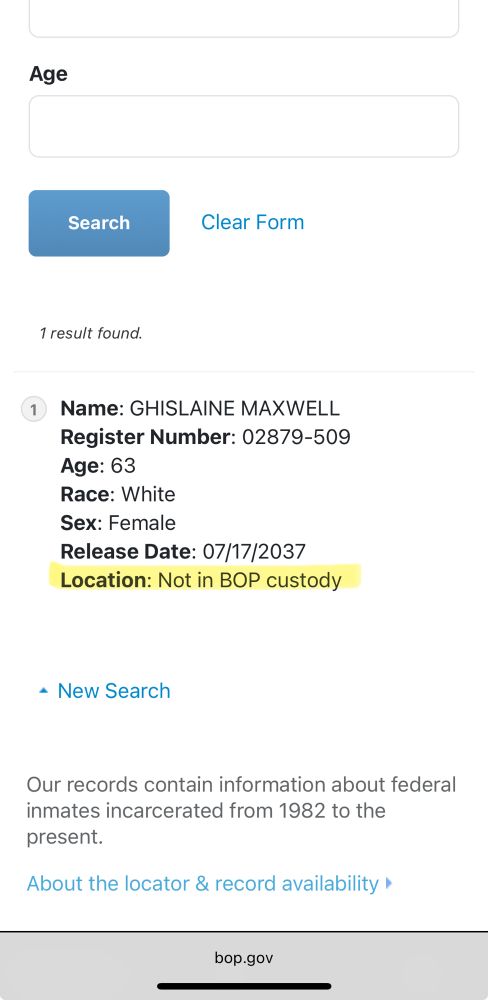 Age

Search Clear Form

1 result found.

1 Name: GHISLAINE MAXWELL
Register Number: 02879-509
Age: 63
Race: White
Sex: Female
Release Date: 07/17/2037
Location: Not in BOP custody

New Search

Our records contain information about federal inmates incarcerated from 1982 to the present.

About the locator & record availability

bop.gov